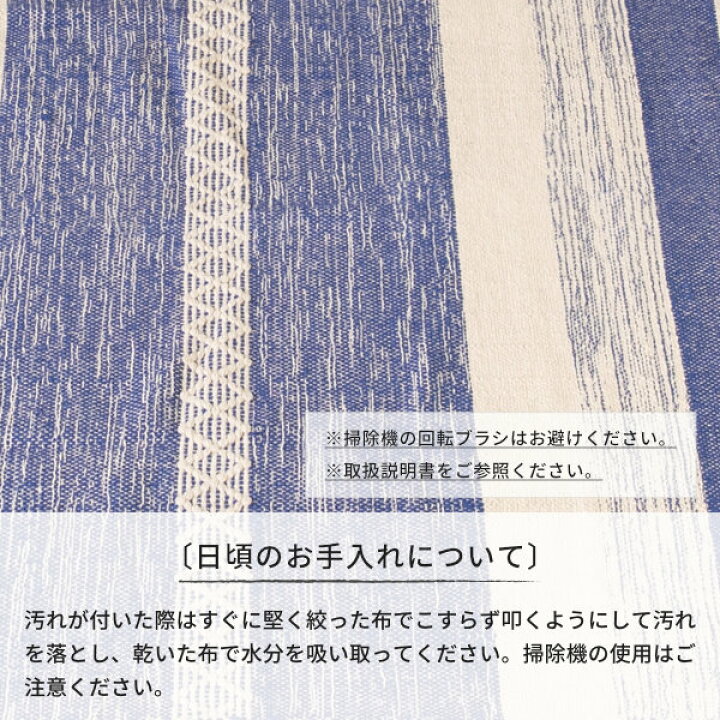 ※掃除機の回転ブラシはお避けください。
※取扱説明書をご参照ください。

〔日頃のお手入れについて〕

汚れが付いた際はすぐに堅く絞った布でこすらず叩くようにして汚れを落とし、乾いた布で水分を吸い取ってください。掃除機の使用はご注意ください。